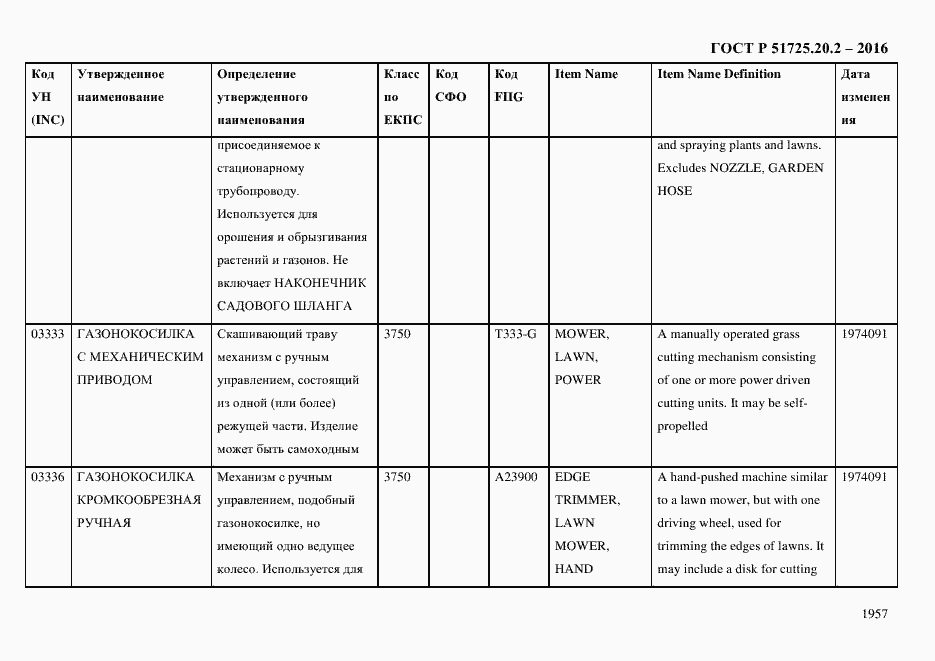 ГОСТ Р 51725.20.2 – 2016

| Код УН (INC) | Утвержденное наименование | Определение утвержденного наименования | Класс по ЕКПС | Код СФО | Код FIIG | Item Name | Item Name Definition | Дата изменения |
|---|---|---|---|---|---|---|---|---|
| | | присоединяемое к стационарному трубопроводу. Используется для орошения и обрызгивания растений и газонов. Не включает НАКОНЕЧНИК САДОВОГО ШЛАНГА | | | | | and spraying plants and lawns. Excludes NOZZLE, GARDEN HOSE | |
| 03333 | ГАЗОНОКОСИЛКА С МЕХАНИЧЕСКИМ ПРИВОДОМ | Скашивающий траву механизм с ручным управлением, состоящий из одной (или более) режущей части. Изделие может быть самоходным | 3750 | | T333-G | MOWER, LAWN, POWER | A manually operated grass cutting mechanism consisting of one or more power driven cutting units. It may be self-propelled | 1974091 |
| 03336 | ГАЗОНОКОСИЛКА КРОМКООБРЕЗНАЯ РУЧНАЯ | Механизм с ручным управлением, подобный газонокосилке, но имеющий одно ведущее колесо. Используется для | 3750 | | A23900 | EDGE TRIMMER, LAWN MOWER, HAND | A hand-pushed machine similar to a lawn mower, but with one driving wheel, used for trimming the edges of lawns. It may include a disk for cutting | 1974091 |

1957